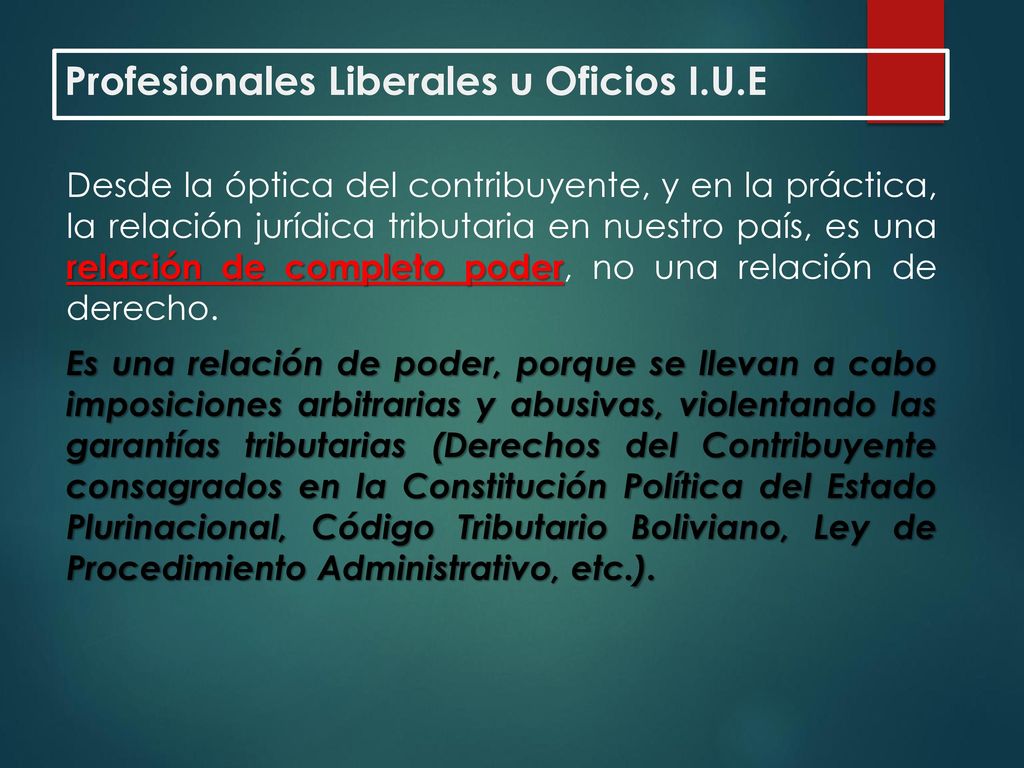 Profesionales Liberales u Oficios I.U.E

Desde la óptica del contribuyente, y en la práctica, la relación jurídica tributaria en nuestro país, es una relación de completo poder, no una relación de derecho.

Es una relación de poder, porque se llevan a cabo imposiciones arbitrarias y abusivas, violentando las garantías tributarias (Derechos del Contribuyente consagrados en la Constitución Política del Estado Plurinacional, Código Tributario Boliviano, Ley de Procedimiento Administrativo, etc.).